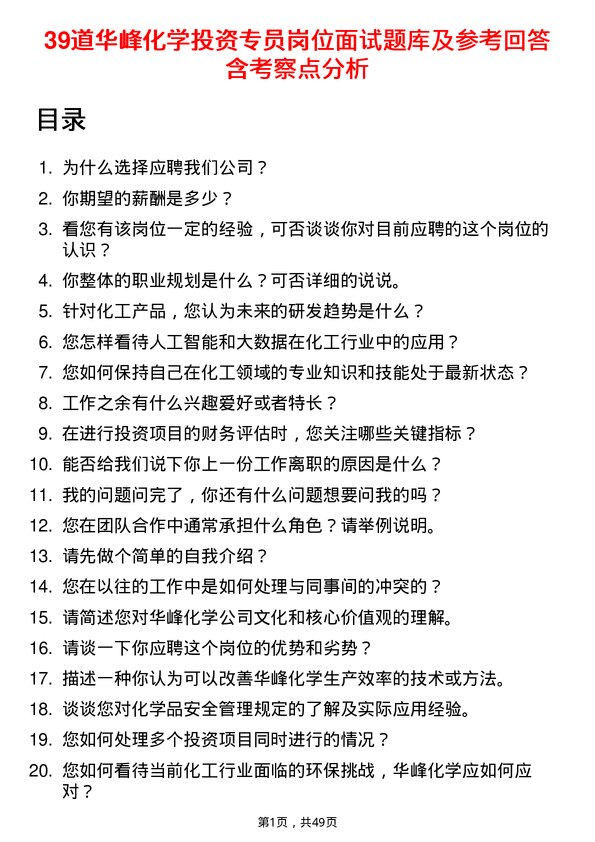 39道华峰化学投资专员岗位面试题库及参考回答含考察点分析

目录

1. 为什么选择应聘我们公司？
2. 你期望的薪酬是多少？
3. 看您有该岗位一定的经验，可否谈谈你对目前应聘的这个岗位的认识？
4. 你整体的职业规划是什么？可否详细的说说。
5. 针对化工产品，您认为未来的研发趋势是什么？
6. 您怎样看待人工智能和大数据在化工行业中的应用？
7. 您如何保持自己在化工领域的专业知识和技能处于最新状态？
8. 工作之余有什么兴趣爱好或者特长？
9. 在进行投资项目的财务评估时，您关注哪些关键指标？
10. 能否给我们说下你上一份工作离职的原因是什么？
11. 我的问题问完了，你还有什么问题想要问我的吗？
12. 您在团队合作中通常承担什么角色？请举例说明。
13. 请先做个简单的自我介绍？
14. 您在以往的工作中是如何处理与同事间的冲突的？
15. 请简述您对华峰化学公司文化和核心价值观的理解。
16. 请谈一下你应聘这个岗位的优势和劣势？
17. 描述一种你认为可以改善华峰化学生产效率的技术或方法。
18. 谈谈您对化学品安全管理规定的了解及实际应用经验。
19. 您如何处理多个投资项目同时进行的情况？
20. 您如何看待当前化工行业面临的环保挑战，华峰化学应如何应对？

第1页，共49页